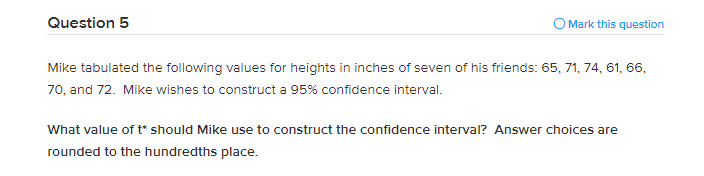 Question 5

Mark this question

Mike tabulated the following values for heights in inches of seven of his friends: 65, 71, 74, 61, 66, 70, and 72. Mike wishes to construct a 95% confidence interval.

What value of t* should Mike use to construct the confidence interval? Answer choices are rounded to the hundredths place.